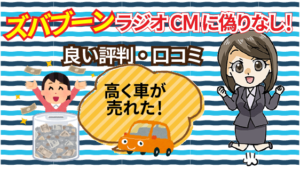 ズバブーン ラジオCMに偽りなし!

良い評判・口コミ

高く車が売れた!